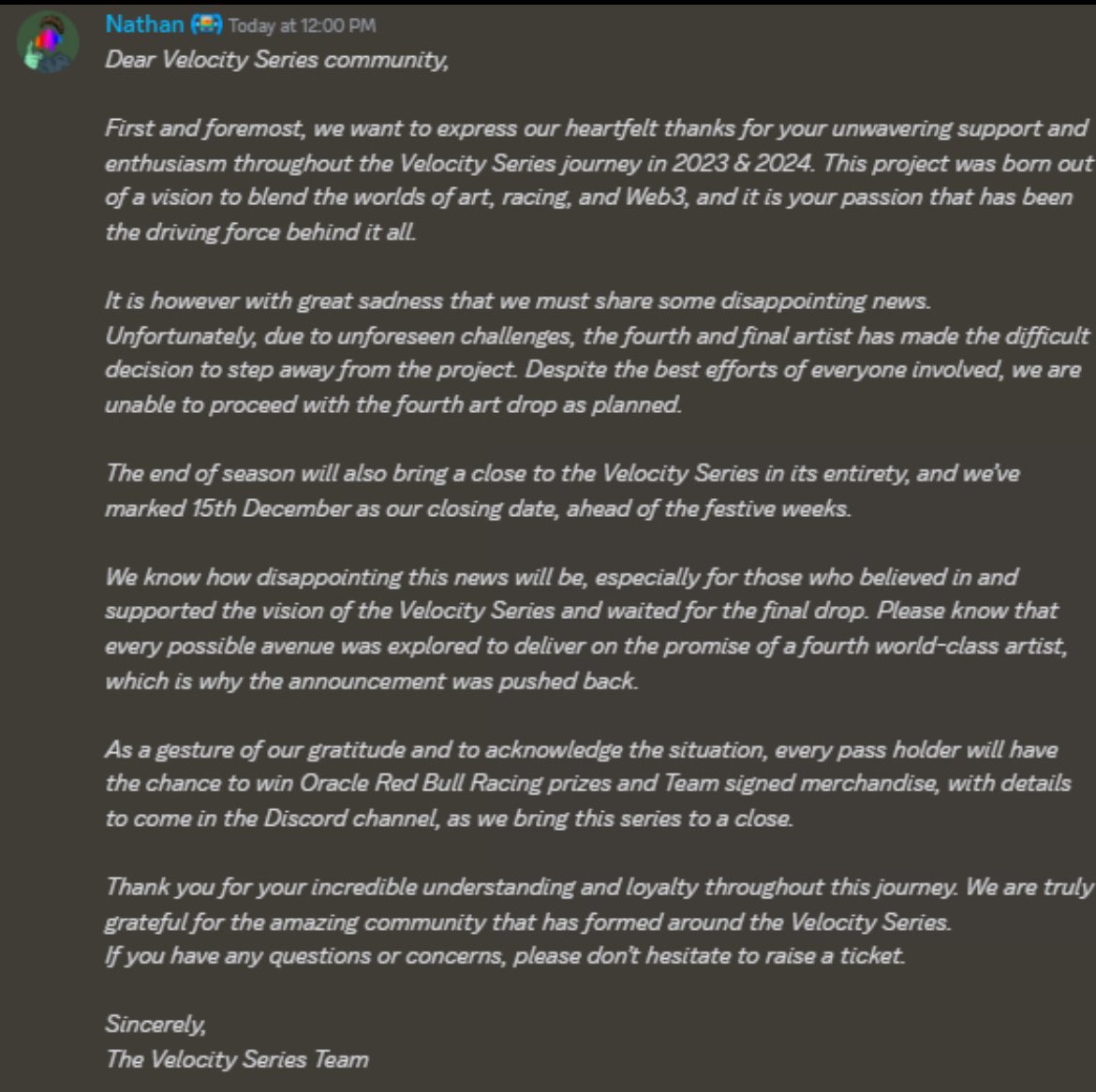 Nathan Today at 12:00 PM
Dear Velocity Series community,

First and foremost, we want to express our heartfelt thanks for your unwavering support and enthusiasm throughout the Velocity Series journey in 2023 & 2024. This project was born out of a vision to blend the worlds of art, racing, and Web3, and it is your passion that has been the driving force behind it all.

It is however with great sadness that we must share some disappointing news. Unfortunately, due to unforeseen challenges, the fourth and final artist has made the difficult decision to step away from the project. Despite the best efforts of everyone involved, we are unable to proceed with the fourth art drop as planned.

The end of season will also bring a close to the Velocity Series in its entirety, and we've marked 15th December as our closing date, ahead of the festive weeks.

We know how disappointing this news will be, especially for those who believed in and supported the vision of the Velocity Series and waited for the final drop. Please know that every possible avenue was explored to deliver on the promise of a fourth world-class artist, which is why the announcement was pushed back.

As a gesture of our gratitude and to acknowledge the situation, every pass holder will have the chance to win Oracle Red Bull Racing prizes and Team signed merchandise, with details to come in the Discord channel, as we bring this series to a close.

Thank you for your incredible understanding and loyalty throughout this journey. We are truly grateful for the amazing community that has formed around the Velocity Series.
If you have any questions or concerns, please don't hesitate to raise a ticket.

Sincerely,
The Velocity Series Team